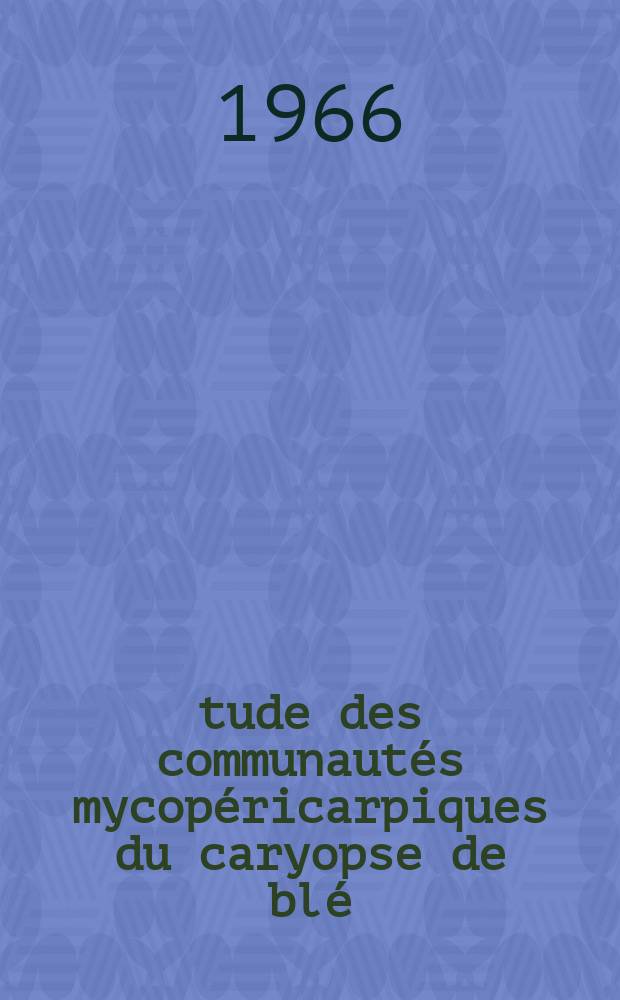 1966

tude des communautés mycopéricarpiques du caryopse de blé